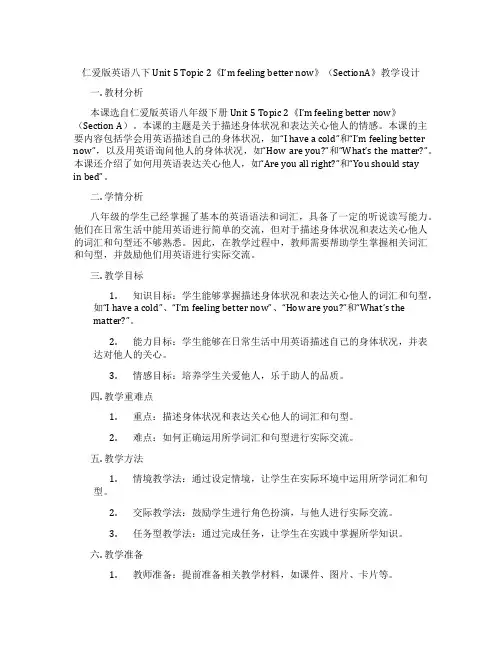 仁爱版英语八下 Unit 5 Topic 2《I'm feeling better now》（SectionA）教学设计

一. 教材分析

本课选自仁爱版英语八年级下册 Unit 5 Topic 2《I'm feeling better now》（Section A）。本课的主题是关于描述身体状况和表达关心他人的情感。本课的主要内容包括学会用英语描述自己的身体状况，如"I have a cold"和"I'm feeling better now"，以及用英语询问他人的身体状况，如"How are you?"和"What's the matter?"。本课还介绍了如何用英语表达关心他人，如"Are you all right?"和"You should stay in bed"。

二. 学情分析

八年级的学生已经掌握了基本的英语语法和词汇，具备了一定的听说读写能力。他们在日常生活中能用英语进行简单的交流，但对于描述身体状况和表达关心他人的词汇和句型还不够熟悉。因此，在教学过程中，教师需要帮助学生掌握相关词汇和句型，并鼓励他们用英语进行实际交流。

三. 教学目标

1. 知识目标：学生能够掌握描述身体状况和表达关心他人的词汇和句型，如"I have a cold"、"I'm feeling better now"、"How are you?"和"What's the matter?"。

2. 能力目标：学生能够在日常生活中用英语描述自己的身体状况，并表达对他人的关心。

3. 情感目标：培养学生关爱他人，乐于助人的品质。

四. 教学重难点

1. 重点：描述身体状况和表达关心他人的词汇和句型。

2. 难点：如何正确运用所学词汇和句型进行实际交流。

五. 教学方法

1. 情境教学法：通过设定情境，让学生在实际环境中运用所学词汇和句型。

2. 交际教学法：鼓励学生进行角色扮演，与他人进行实际交流。

3. 任务型教学法：通过完成任务，让学生在实践中掌握所学知识。

六. 教学准备

1. 教师准备：提前准备相关教学材料，如课件、图片、卡片等。